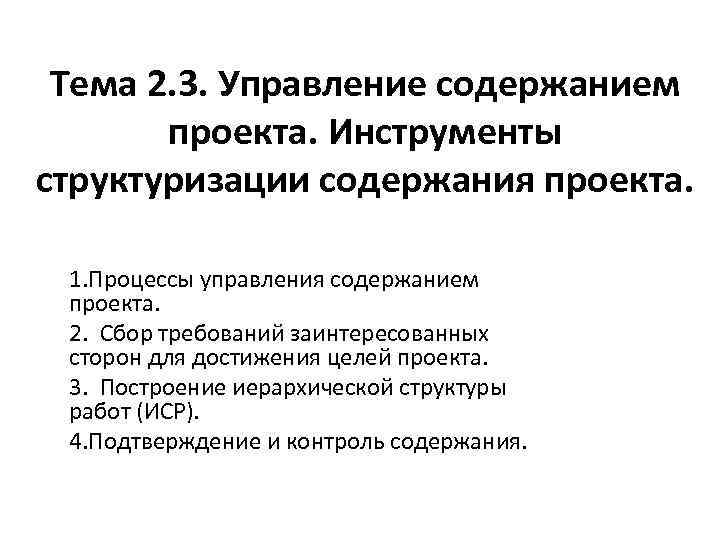 Тема 2.3. Управление содержанием проекта. Инструменты структуризации содержания проекта.

1.Процессы управления содержанием проекта.

2. Сбор требований заинтересованных сторон для достижения целей проекта.

3. Построение иерархической структуры работ (ИСР).

4.Подтверждение и контроль содержания.